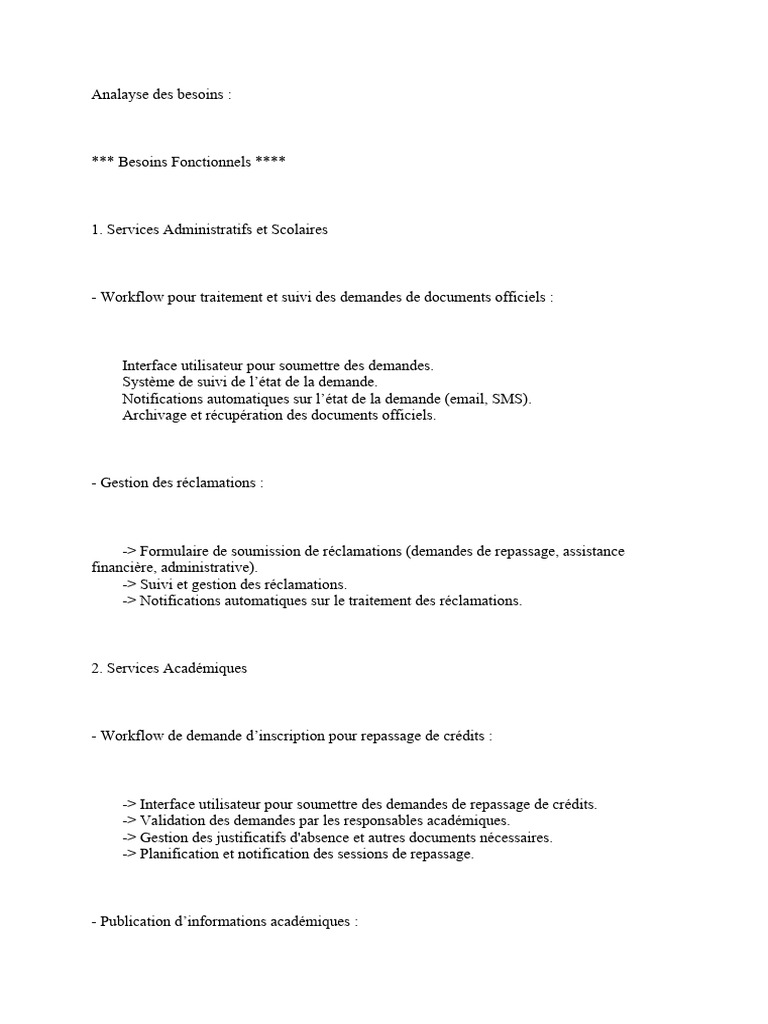 Analayse des besoins :

*** Besoins Fonctionnels ****

1. Services Administratifs et Scolaires

- Workflow pour traitement et suivi des demandes de documents officiels :

Interface utilisateur pour soumettre des demandes.
Système de suivi de l'état de la demande.
Notifications automatiques sur l'état de la demande (email, SMS).
Archivage et récupération des documents officiels.

- Gestion des réclamations :

-> Formulaire de soumission de réclamations (demandes de repassage, assistance financière, administrative).
-> Suivi et gestion des réclamations.
-> Notifications automatiques sur le traitement des réclamations.

2. Services Académiques

- Workflow de demande d'inscription pour repassage de crédits :

-> Interface utilisateur pour soumettre des demandes de repassage de crédits.
-> Validation des demandes par les responsables académiques.
-> Gestion des justificatifs d'absence et autres documents nécessaires.
-> Planification et notification des sessions de repassage.

- Publication d'informations académiques :